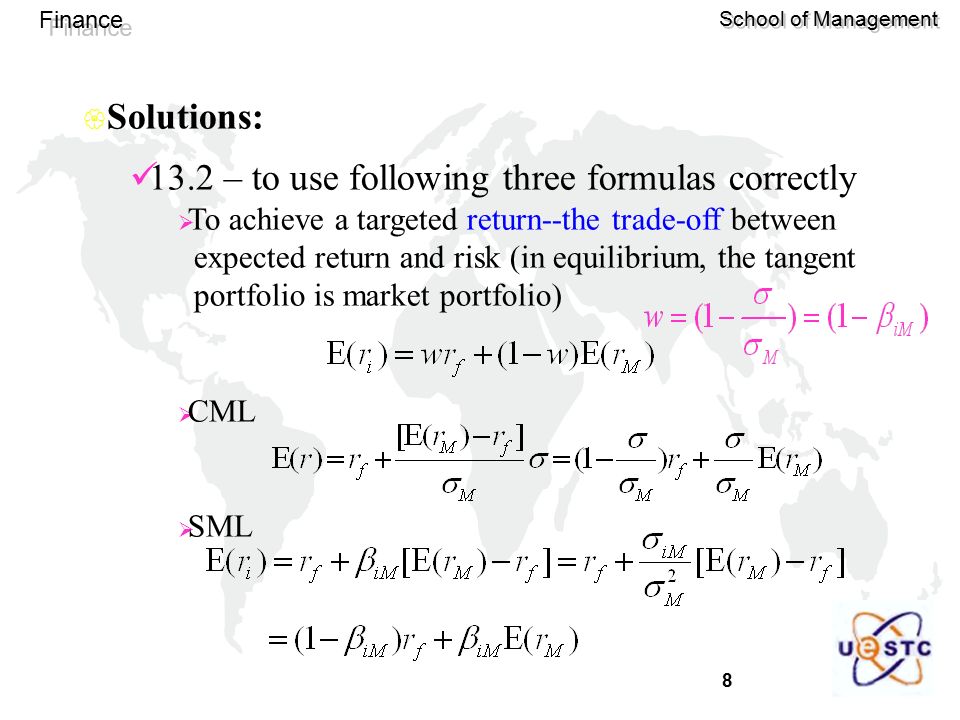 Finance

School of Management

Solutions:

13.2 – to use following three formulas correctly

To achieve a targeted return--the trade-off between expected return and risk (in equilibrium, the tangent portfolio is market portfolio)

$w = (1 - \frac{\sigma}{\sigma_M}) = (1 - \beta_{iM})$

$E(r_i) = wr_f + (1-w)E(r_M)$

CML

$E(r) = r_f + \frac{[E(r_M) - r_f]}{\sigma_M}\sigma = (1 - \frac{\sigma}{\sigma_M})r_f + \frac{\sigma}{\sigma_M}E(r_M)$

SML

$E(r_i) = r_f + \beta_{iM}[E(r_M) - r_f] = r_f + \frac{\sigma_{iM}}{\sigma_M^2}[E(r_M) - r_f]$

$= (1 - \beta_{iM})r_f + \beta_{iM}E(r_M)$

UESTC

8